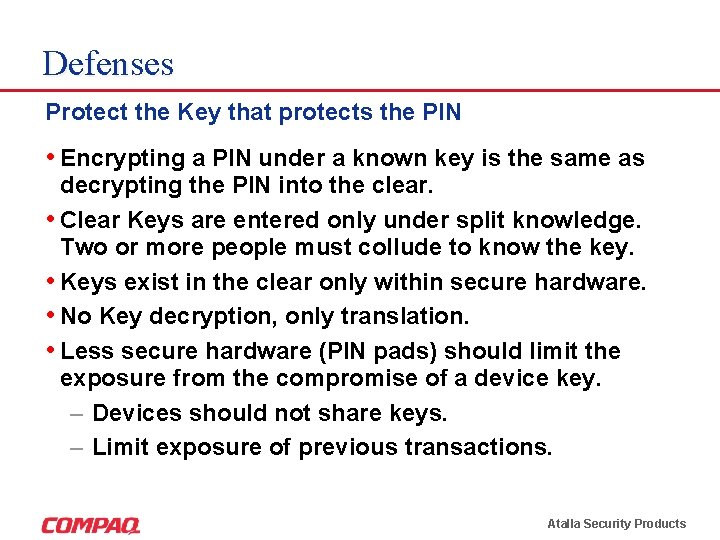 Defenses

Protect the Key that protects the PIN

• Encrypting a PIN under a known key is the same as decrypting the PIN into the clear.
• Clear Keys are entered only under split knowledge. Two or more people must collude to know the key.
• Keys exist in the clear only within secure hardware.
• No Key decryption, only translation.
• Less secure hardware (PIN pads) should limit the exposure from the compromise of a device key.
– Devices should not share keys.
– Limit exposure of previous transactions.

COMPAQ

Atalla Security Products